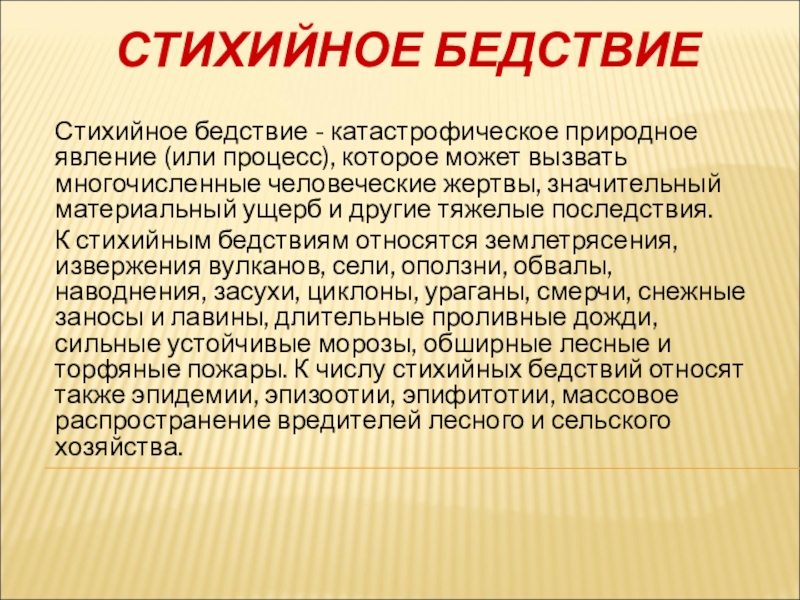 СТИХИЙНОЕ БЕДСТВИЕ

Стихийное бедствие - катастрофическое природное явление (или процесс), которое может вызвать многочисленные человеческие жертвы, значительный материальный ущерб и другие тяжелые последствия.

К стихийным бедствиям относятся землетрясения, извержения вулканов, сели, оползни, обвалы, наводнения, засухи, циклоны, ураганы, смерчи, снежные заносы и лавины, длительные проливные дожди, сильные устойчивые морозы, обширные лесные и торфяные пожары. К числу стихийных бедствий относят также эпидемии, эпизоотии, эпифитотии, массовое распространение вредителей лесного и сельского хозяйства.